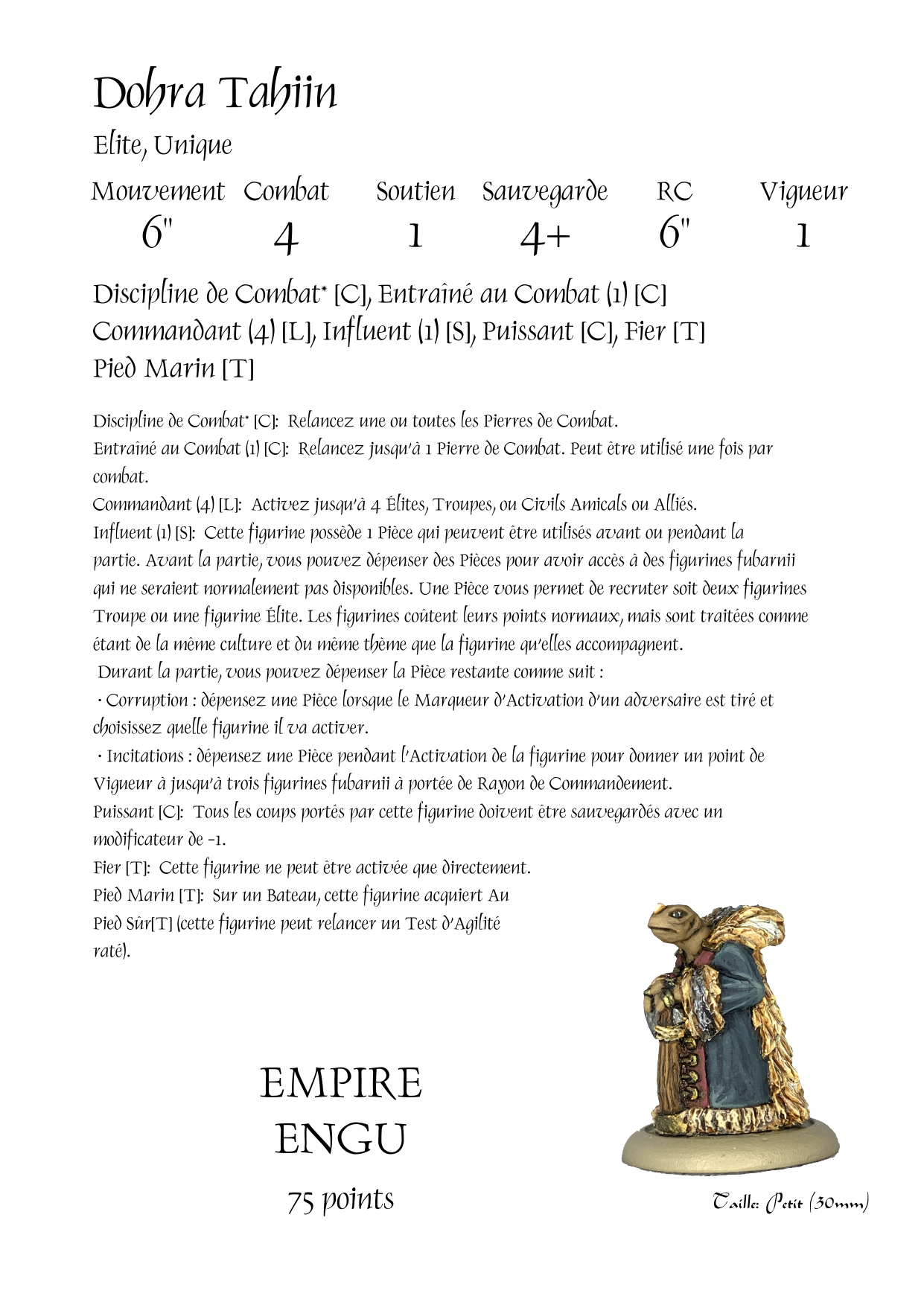 Dohra Tahiin

Elite, Unique

| Mouvement | Combat | Soutien | Sauvegarde | RC | Vigueur |
|---|---|---|---|---|---|
| 6" | 4 | 1 | 4+ | 6" | 1 |

Discipline de Combat* [C], Entraîné au Combat (1) [C] Commandant (4) [L], Influent (1) [S], Puissant [C], Fier [T] Pied Marin [T]

Discipline de Combat* [C]: Relancez une ou toutes les Pierres de Combat.
Entraîné au Combat (1) [C]: Relancez jusqu'à 1 Pierre de Combat. Peut être utilisé une fois par combat.
Commandant (4) [L]: Activez jusqu'à 4 Élites, Troupes, ou Civils Amicals ou Alliés.
Influent (1) [S]: Cette figurine possède 1 Pièce qui peuvent être utilisés avant ou pendant la partie. Avant la partie, vous pouvez dépenser des Pièces pour avoir accès à des figurines fubarnii qui ne seraient normalement pas disponibles. Une Pièce vous permet de recruter soit deux figurines Troupe ou une figurine Élite. Les figurines coûtent leurs points normaux, mais sont traitées comme étant de la même culture et du même thème que la figurine qu'elles accompagnent.
Durant la partie, vous pouvez dépenser la Pièce restante comme suit :
· Corruption : dépensez une Pièce lorsque le Marqueur d'Activation d'un adversaire est tiré et choisissez quelle figurine il va activer.
· Incitations : dépensez une Pièce pendant l'Activation de la figurine pour donner un point de Vigueur à jusqu'à trois figurines fubarnii à portée de Rayon de Commandement.
Puissant [C]: Tous les coups portés par cette figurine doivent être sauvegardés avec un modificateur de -1.
Fier [T]: Cette figurine ne peut être activée que directement.
Pied Marin [T]: Sur un Bateau, cette figurine acquiert Au Pied Sûr[T] (cette figurine peut relancer un Test d'Agilité raté).

EMPIRE
ENGU
75 points

Taille: Petit (30mm)